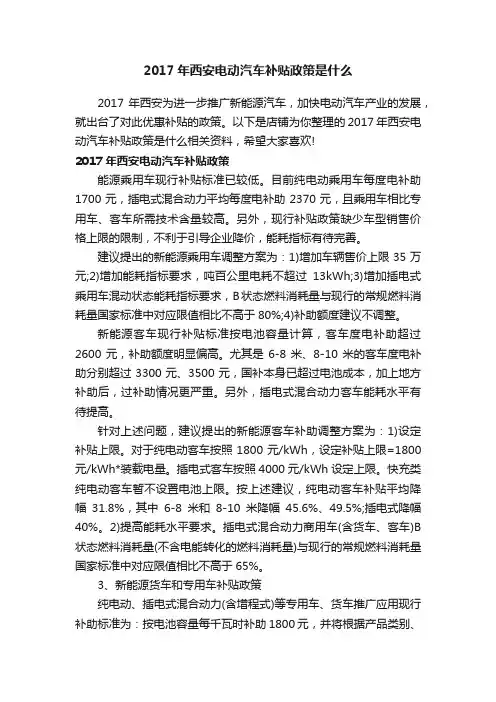 2017 年西安电动汽车补贴政策是什么

2017 年西安为进一步推广新能源汽车，加快电动汽车产业的发展，就出台了对此优惠补贴的政策。以下是店铺为你整理的 2017 年西安电动汽车补贴政策是什么相关资料，希望大家喜欢!

2017 年西安电动汽车补贴政策

能源乘用车现行补贴标准已较低。目前纯电动乘用车每度电补助 1700 元，插电式混合动力平均每度电补助 2370 元，且乘用车相比专用车、客车所需技术含量较高。另外，现行补贴政策缺少车型销售价格上限的限制，不利于引导企业降价，能耗指标有待完善。

建议提出的新能源乘用车调整方案为：1)增加车辆售价上限 35 万元;2)增加能耗指标要求，吨百公里电耗不超过 13kWh;3)增加插电式乘用车混动状态能耗指标要求，B 状态燃料消耗量与现行的常规燃料消耗量国家标准中对应限值相比不高于 80%;4)补助额度建议不调整。

新能源客车现行补贴标准按电池容量计算，客车度电补助超过 2600 元，补助额度明显偏高。尤其是 6-8 米、8-10 米的客车度电补助分别超过 3300 元、3500 元，国补本身已超过电池成本，加上地方补助后，过补助情况更严重。另外，插电式混合动力客车能耗水平有待提高。

针对上述问题，建议提出的新能源客车补助调整方案为：1)设定补贴上限。对于纯电动客车按照 1800 元/kWh，设定补贴上限=1800 元/kWh*装载电量。插电式客车按照 4000 元/kWh 设定上限。快充类纯电动客车暂不设置电池上限。按上述建议，纯电动客车补贴平均降幅 31.8%，其中 6-8 米和 8-10 米降幅 45.6%、49.5%;插电式降幅 40%。2)提高能耗水平要求。插电式混合动力商用车(含货车、客车)B 状态燃料消耗量(不含电能转化的燃料消耗量)与现行的常规燃料消耗量国家标准中对应限值相比不高于 65%。

3、新能源货车和专用车补贴政策

纯电动、插电式混合动力(含增程式)等专用车、货车推广应用现行补助标准为：按电池容量每千瓦时补助 1800 元，并将根据产品类别、